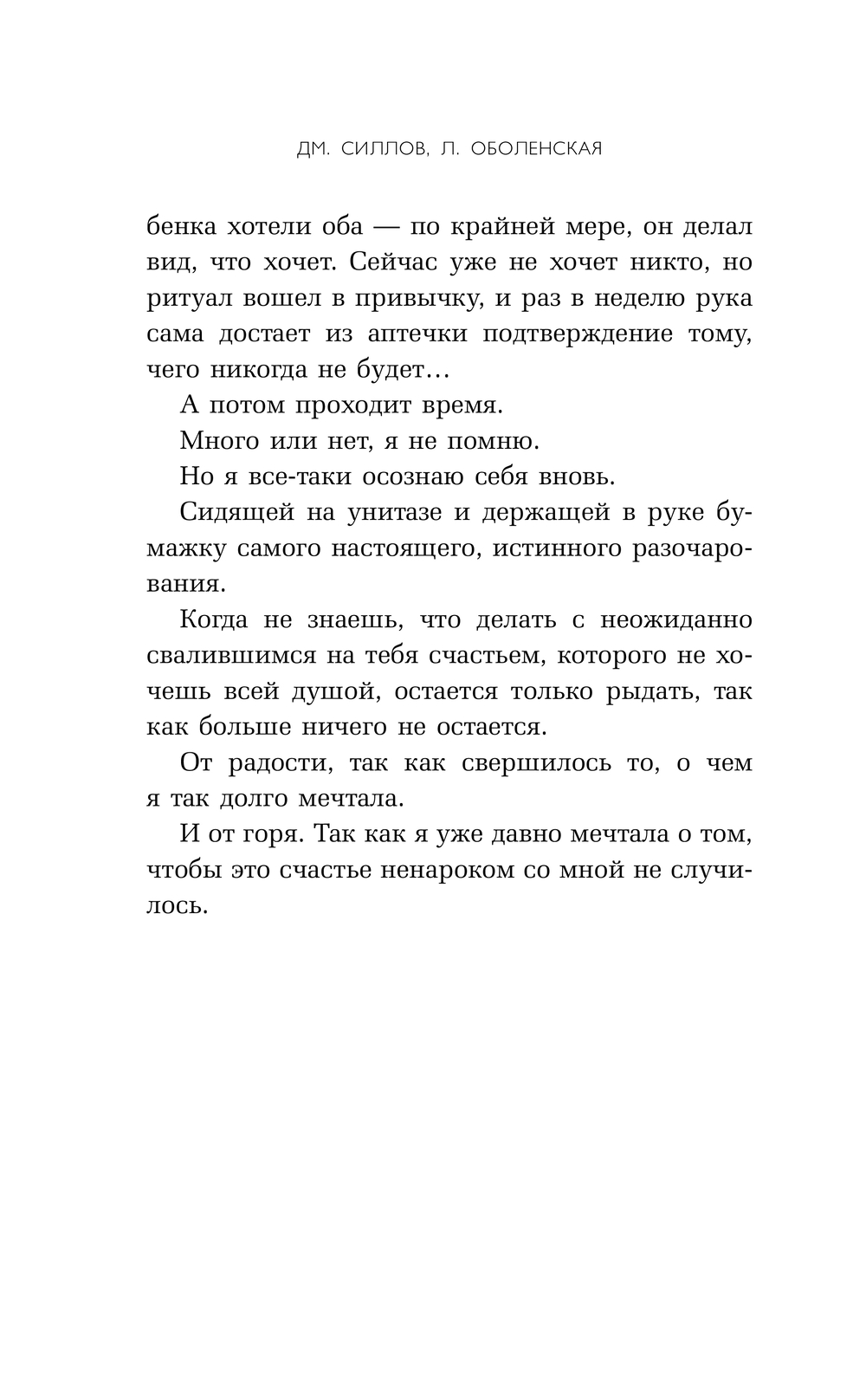 ДМ. СИЛЛОВ, Л. ОБОЛЕНСКАЯ

бенка хотели оба — по крайней мере, он делал вид, что хочет. Сейчас уже не хочет никто, но ритуал вошел в привычку, и раз в неделю рука сама достает из аптечки подтверждение тому, чего никогда не будет…

А потом проходит время.

Много или нет, я не помню.

Но я все-таки осознаю себя вновь.

Сидящей на унитазе и держащей в руке бумажку самого настоящего, истинного разочарования.

Когда не знаешь, что делать с неожиданно свалившимся на тебя счастьем, которого не хочешь всей душой, остается только рыдать, так как больше ничего не остается.

От радости, так как свершилось то, о чем я так долго мечтала.

И от горя. Так как я уже давно мечтала о том, чтобы это счастье ненароком со мной не случилось.